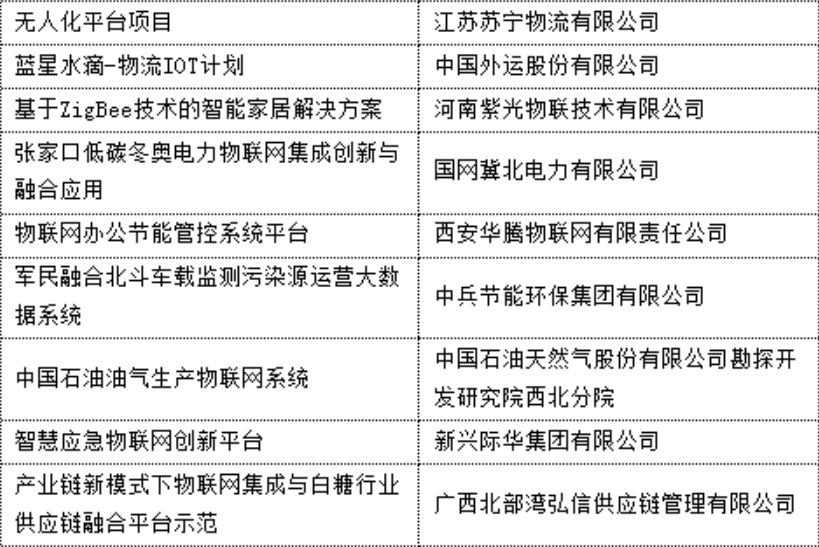 | 无人化平台项目 | 江苏苏宁物流有限公司 |
|---|---|
| 蓝星水滴-物流IOT计划 | 中国外运股份有限公司 |
| 基于ZigBee技术的智能家居解决方案 | 河南紫光物联技术有限公司 |
| 张家口低碳冬奥电力物联网集成创新与融合应用 | 国网冀北电力有限公司 |
| 物联网办公节能管控系统平台 | 西安华腾物联网有限责任公司 |
| 军民融合北斗车载监测污染源运营大数据系统 | 中兵节能环保集团有限公司 |
| 中国石油油气生产物联网系统 | 中国石油天然气股份有限公司勘探开发研究院西北分院 |
| 智慧应急物联网创新平台 | 新兴际华集团有限公司 |
| 产业链新模式下物联网集成与白糖行业供应链融合平台示范 | 广西北部湾弘信供应链管理有限公司 |